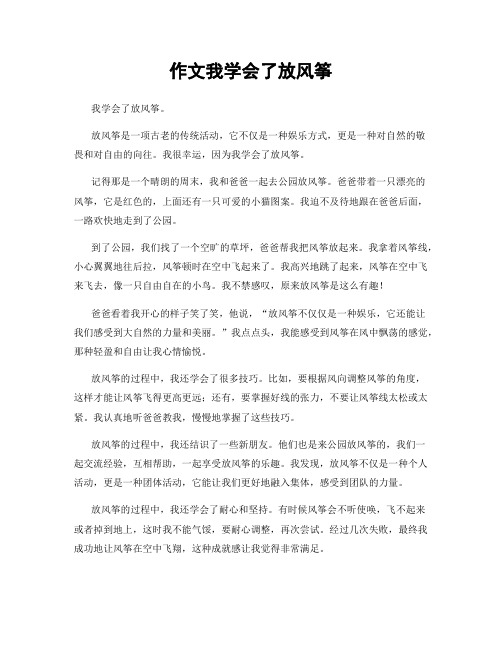 作文我学会了放风筝

我学会了放风筝。

放风筝是一项古老的传统活动，它不仅是一种娱乐方式，更是一种对自然的敬畏和对自由的向往。我很幸运，因为我学会了放风筝。

记得那是一个晴朗的周末，我和爸爸一起去公园放风筝。爸爸带着一只漂亮的风筝，它是红色的，上面还有一只可爱的小猫图案。我迫不及待地跟在爸爸后面，一路欢快地走到了公园。

到了公园，我们找了一个空旷的草坪，爸爸帮我把风筝放起来。我拿着风筝线，小心翼翼地往后拉，风筝顿时在空中飞起来了。我高兴地跳了起来，风筝在空中飞来飞去，像一只自由自在的小鸟。我不禁感叹，原来放风筝是这么有趣！

爸爸看着我开心的样子笑了笑，他说，“放风筝不仅仅是一种娱乐，它还能让我们感受到大自然的力量和美丽。”我点点头，我能感受到风筝在风中飘荡的感觉，那种轻盈和自由让我心情愉悦。

放风筝的过程中，我还学会了很多技巧。比如，要根据风向调整风筝的角度，这样才能让风筝飞得更高更远；还有，要掌握好线的张力，不要让风筝线太松或太紧。我认真地听爸爸教我，慢慢地掌握了这些技巧。

放风筝的过程中，我还结识了一些新朋友。他们也是来公园放风筝的，我们一起交流经验，互相帮助，一起享受放风筝的乐趣。我发现，放风筝不仅是一种个人活动，更是一种团体活动，它能让我们更好地融入集体，感受到团队的力量。

放风筝的过程中，我还学会了耐心和坚持。有时候风筝会不听使唤，飞不起来或者掉到地上，这时我不能气馁，要耐心调整，再次尝试。经过几次失败，最终我成功地让风筝在空中飞翔，这种成就感让我觉得非常满足。